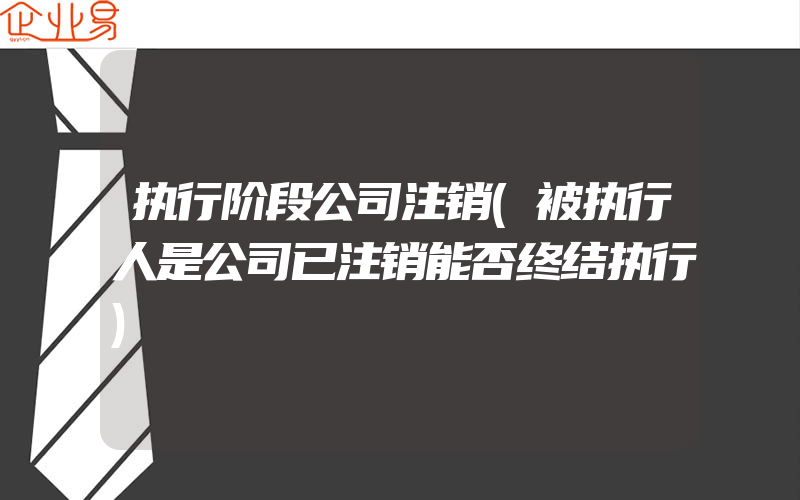 企业易

执行阶段公司注销(被执行人是公司已注销能否终结执行)